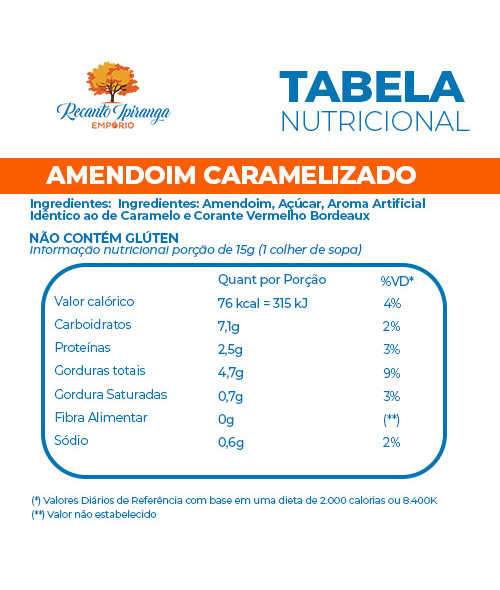 Recanto Ipiranga
EMPÓRIO

TABELA
NUTRICIONAL

AMENDOIM CARAMELIZADO

Ingredientes: Ingredientes: Amendoim, Açúcar, Aroma Artificial Idêntico ao de Caramelo e Corante Vermelho Bordeaux

NÃO CONTÉM GLÚTEN
Informação nutricional porção de 15g (1 colher de sopa)

| | Quant por Porção | %VD* |
|---|---|---|
| Valor calórico | 76 kcal = 315 kJ | 4% |
| Carboidratos | 7,1g | 2% |
| Proteínas | 2,5g | 3% |
| Gorduras totais | 4,7g | 9% |
| Gordura Saturadas | 0,7g | 3% |
| Fibra Alimentar | 0g | (**) |
| Sódio | 0,6g | 2% |

(*) Valores Diários de Referência com base em uma dieta de 2.000 calorias ou 8.400K
(**) Valor não estabelecido